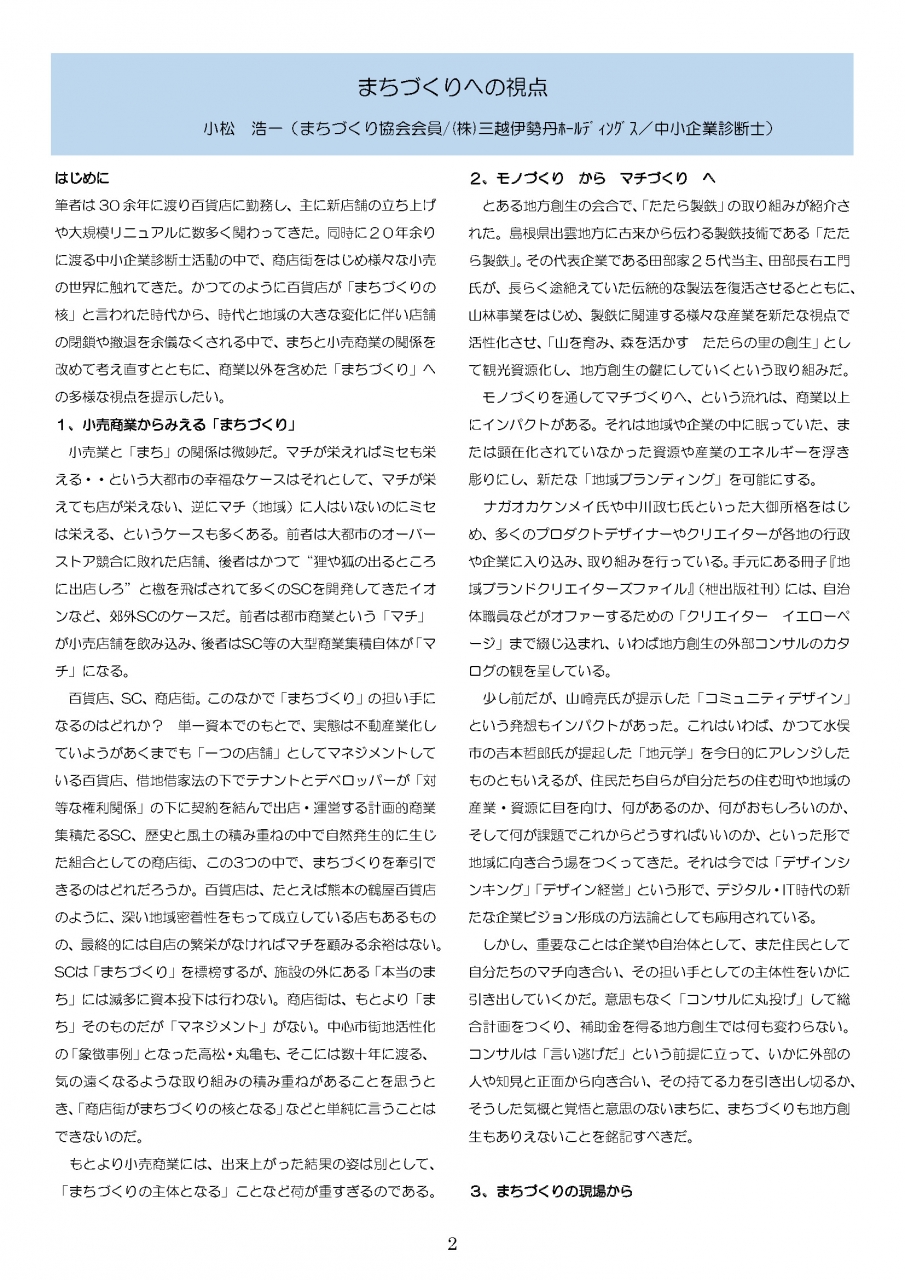 まちづくりへの視点

小松　浩一（まちづくり協会会員/(株)三越伊勢丹ﾎｰﾙﾃﾞｨﾝｸﾞｽ／中小企業診断士）

はじめに

筆者は30余年に渡り百貨店に勤務し、主に新店舗の立ち上げや大規模リニュアルに数多く関わってきた。同時に20年余りに渡る中小企業診断士活動の中で、商店街をはじめ様々な小売の世界に触れてきた。かつてのように百貨店が「まちづくりの核」と言われた時代から、時代と地域の大きな変化に伴い店舗の閉鎖や撤退を余儀なくされる中で、まちと小売商業の関係を改めて考え直すとともに、商業以外を含めた「まちづくり」への多様な視点を提示したい。

1、小売商業からみえる「まちづくり」

小売業と「まち」の関係は微妙だ。マチが栄えればミセも栄える・・という大都市の幸福なケースはそれとして、マチが栄えても店が栄えない、逆にマチ（地域）に人はいないのにミセは栄える、というケースも多くある。前者は大都市のオーバーストア競合に敗れた店舗、後者はかつて“狸や狐の出るところに出店しろ”と檄を飛ばされて多くのSCを開発してきたイオンなど、郊外SCのケースだ。前者は都市商業という「マチ」が小売店舗を飲み込み、後者はSC等の大型商業集積自体が「マチ」になる。

百貨店、SC、商店街。このなかで「まちづくり」の担い手になるのはどれか？　単一資本でのもとで、実態は不動産業化していようがあくまでも「一つの店舗」としてマネジメントしている百貨店、借地借家法の下でテナントとデベロッパーが「対等な権利関係」の下に契約を結んで出店・運営する計画的商業集積たるSC、歴史と風土の積み重ねの中で自然発生的に生じた組合としての商店街、この3つの中で、まちづくりを牽引できるのはどれだろうか。百貨店は、たとえば熊本の鶴屋百貨店のように、深い地域密着性をもって成立している店もあるものの、最終的には自店の繁栄がなければマチを顧みる余裕はない。SCは「まちづくり」を標榜するが、施設の外にある「本当のまち」には滅多に資本投下は行わない。商店街は、もとより「まち」そのものだが「マネジメント」がない。中心市街地活性化の「象徴事例」となった高松・丸亀も、そこには数十年に渡る、気の遠くなるような取り組みの積み重ねがあることを思うとき、「商店街がまちづくりの核となる」などと単純に言うことはできないのだ。

もとより小売商業には、出来上がった結果の姿は別として、「まちづくりの主体となる」ことなど荷が重すぎるのである。

2、モノづくり　から　マチづくり　へ

とある地方創生の会合で、「たたら製鉄」の取り組みが紹介された。島根県出雲地方に古来から伝わる製鉄技術である「たたら製鉄」。その代表企業である田部家25代当主、田部長右エ門氏が、長らく途絶えていた伝統的な製法を復活させるとともに、山林事業をはじめ、製鉄に関連する様々な産業を新たな視点で活性化させ、「山を育み、森を活かす　たたらの里の創生」として観光資源化し、地方創生の鍵にしていくという取り組みだ。

モノづくりを通してマチづくりへ、という流れは、商業以上にインパクトがある。それは地域や企業の中に眠っていた、または顕在化されていなかった資源や産業のエネルギーを浮き彫りにし、新たな「地域ブランディング」を可能にする。

ナガオカケンメイ氏や中川政七氏といった大御所格をはじめ、多くのプロダクトデザイナーやクリエイターが各地の行政や企業に入り込み、取り組みを行っている。手元にある冊子『地域ブランドクリエイターズファイル』（枻出版社刊）には、自治体職員などがオファーするための「クリエイター　イエローページ」まで綴じ込まれ、いわば地方創生の外部コンサルのカタログの観を呈している。

少し前だが、山崎亮氏が提示した「コミュニティデザイン」という発想もインパクトがあった。これはいわば、かつて水俣市の吉本哲郎氏が提起した「地元学」を今日的にアレンジしたものともいえるが、住民たち自らが自分たちの住む町や地域の産業・資源に目を向け、何があるのか、何がおもしろいのか、そして何が課題でこれからどうすればいいのか、といった形で地域に向き合う場をつくってきた。それは今では「デザインシンキング」「デザイン経営」という形で、デジタル・IT時代の新たな企業ビジョン形成の方法論としても応用されている。

しかし、重要なことは企業や自治体として、また住民として自分たちのマチ向き合い、その担い手としての主体性をいかに引き出していくかだ。意思もなく「コンサルに丸投げ」して総合計画をつくり、補助金を得る地方創生では何も変わらない。コンサルは「言い逃げだ」という前提に立って、いかに外部の人や知見と正面から向き合い、その持てる力を引き出し切るか、そうした気概と覚悟と意思のないまちに、まちづくりも地方創生もありえないことを銘記すべきだ。

3、まちづくりの現場から

2